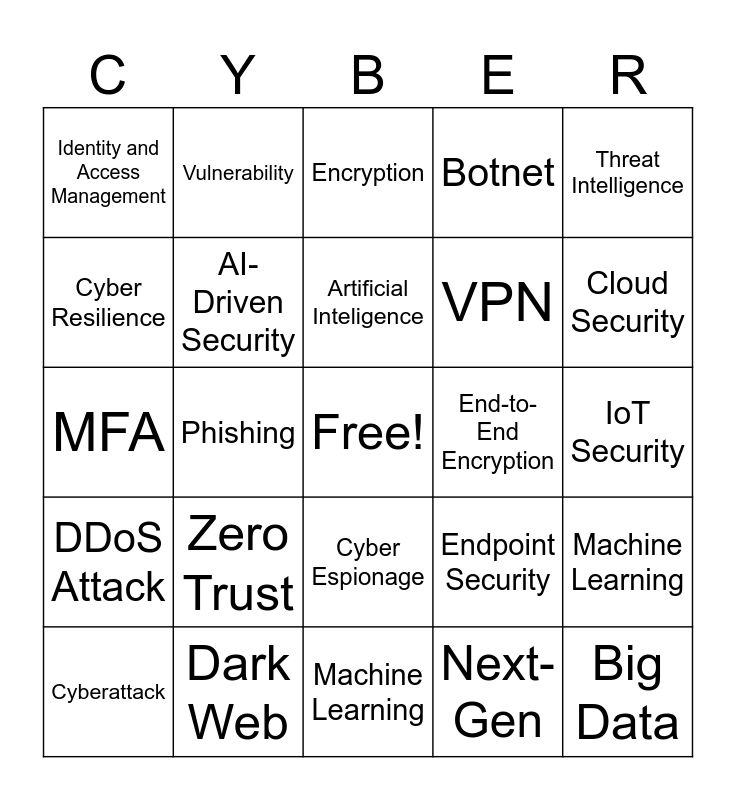 | C | Y | B | E | R |
|---|---|---|---|---|
| Identity and Access Management | Vulnerability | Encryption | Botnet | Threat Intelligence |
| Cyber Resilience | AI-Driven Security | Artificial Inteligence | VPN | Cloud Security |
| MFA | Phishing | Free! | End-to-End Encryption | IoT Security |
| DDoS Attack | Zero Trust | Cyber Espionage | Endpoint Security | Machine Learning |
| Cyberattack | Dark Web | Machine Learning | Next-Gen | Big Data |